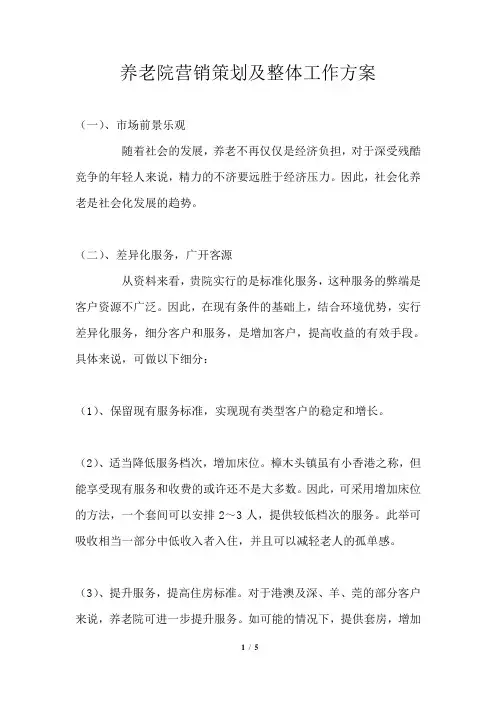 养老院营销策划及整体工作方案

（一）、市场前景乐观

随着社会的发展，养老不再仅仅是经济负担，对于深受残酷竞争的年轻人来说，精力的不济要远胜于经济压力。因此，社会化养老是社会化发展的趋势。

（二）、差异化服务，广开客源

从资料来看，贵院实行的是标准化服务，这种服务的弊端是客户资源不广泛。因此，在现有条件的基础上，结合环境优势，实行差异化服务，细分客户和服务，是增加客户，提高收益的有效手段。具体来说，可做以下细分：

（1）、保留现有服务标准，实现现有类型客户的稳定和增长。

（2）、适当降低服务档次，增加床位。樟木头镇虽有小香港之称，但能享受现有服务和收费的或许还不是大多数。因此，可采用增加床位的方法，一个套间可以安排 2～3 人，提供较低档次的服务。此举可吸收相当一部分中低收入者入住，并且可以减轻老人的孤单感。

（3）、提升服务，提高住房标准。对于港澳及深、羊、莞的部分客户来说，养老院可进一步提升服务。如可能的情况下，提供套房，增加

1 / 5